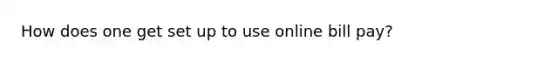 How does one get set up to use online bill pay?